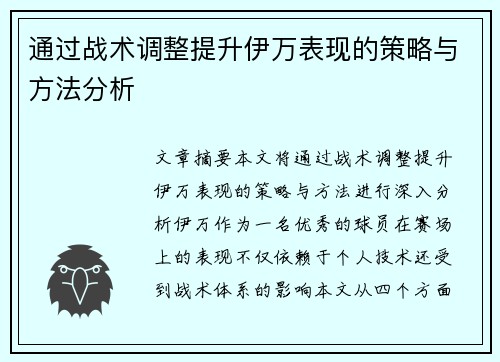 通过战术调整提升伊万表现的策略与方法分析

文章摘要本文将通过战术调整提升伊万表现的策略与方法进行深入分析伊万作为一名优秀的球员在赛场上的表现不仅依赖于个人技术还受到战术体系的影响本文从四个方面